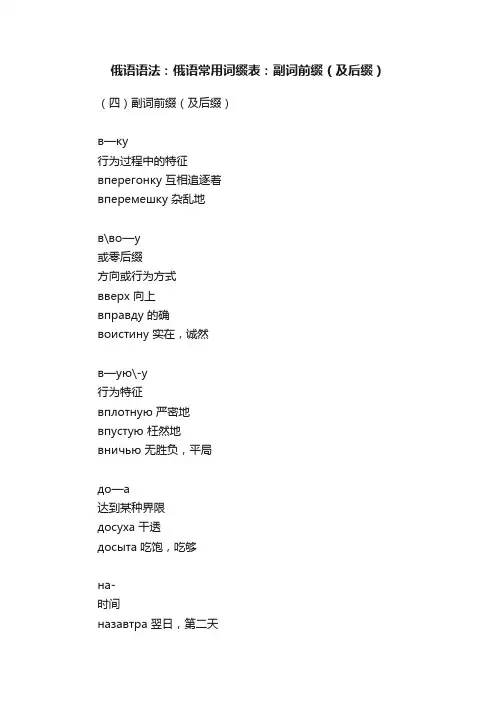 俄语语法：俄语常用词缀表：副词前缀（及后缀）

（四）副词前缀（及后缀）

в—ку
行为过程中的特征
вперегонку 互相追逐着
вперемешку 杂乱地

в\во—у
或零后缀
方向或行为方式
вверх 向上
вправду 的确
воистину 实在，诚然

в—ую\-у
行为特征
вплотную 严密地
впустую 枉然地
вничью 无胜负，平局

до—а
达到某种界限
досуха 干透
досыта 吃饱，吃够

на-
时间
назавтра 翌日，第二天